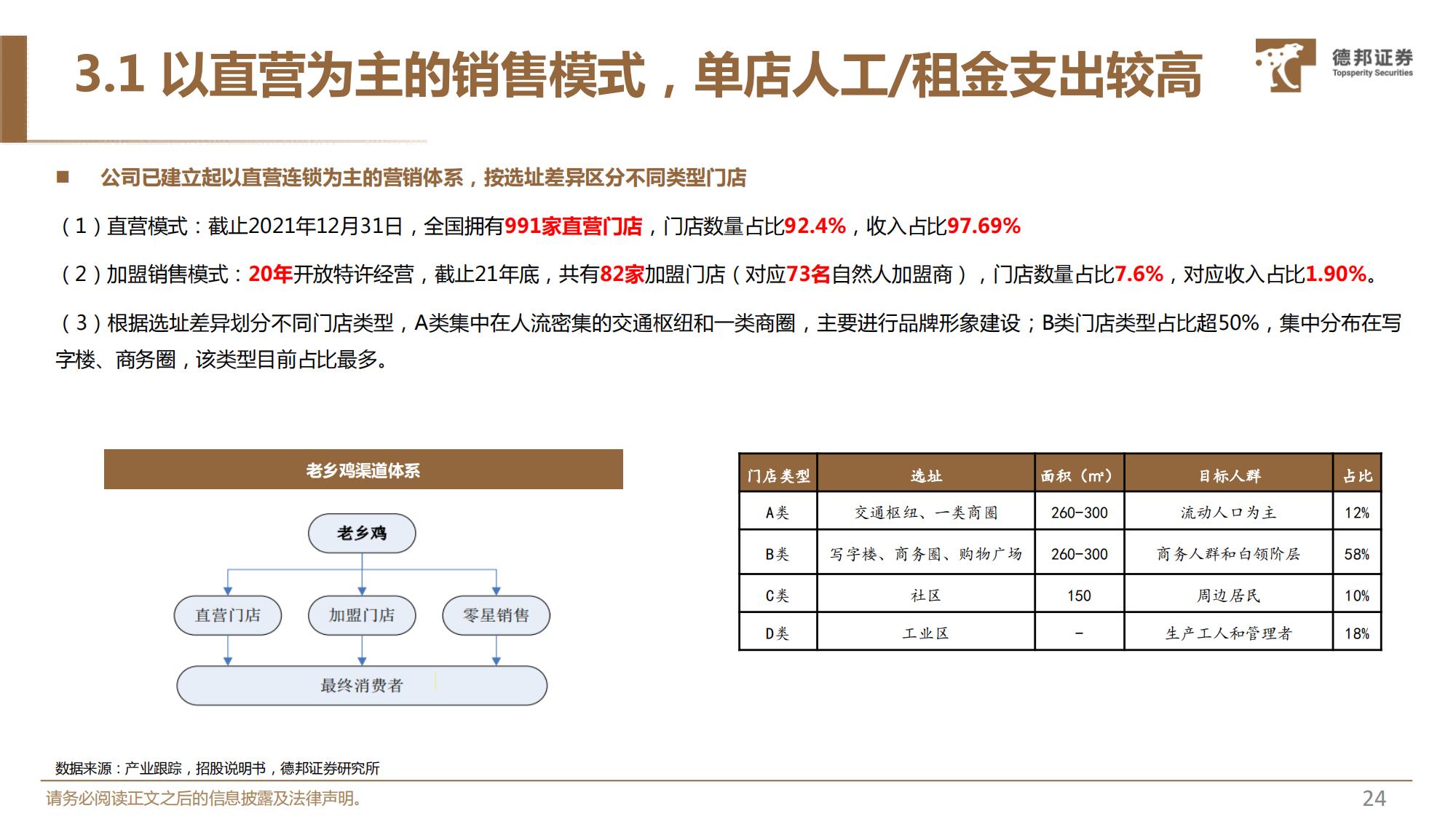 3.1 以直营为主的销售模式，单店人工/租金支出较高

德邦证券
Topsperity Securities

■ 公司已建立起以直营连锁为主的营销体系，按选址差异区分不同类型门店

（1）直营模式：截止2021年12月31日，全国拥有991家直营门店，门店数量占比92.4%，收入占比97.69%

（2）加盟销售模式：20年开放特许经营，截止21年底，共有82家加盟门店（对应73名自然人加盟商），门店数量占比7.6%，对应收入占比1.90%。

（3）根据选址差异划分不同门店类型，A类集中在人流密集的交通枢纽和一类商圈，主要进行品牌形象建设；B类门店类型占比超50%，集中分布在写字楼、商务圈，该类型目前占比最多。

老乡鸡渠道体系

老乡鸡

直营门店

加盟门店

零星销售

最终消费者

| 门店类型 | 选址 | 面积（㎡） | 目标人群 | 占比 |
|---|---|---|---|---|
| A类 | 交通枢纽、一类商圈 | 260-300 | 流动人口为主 | 12% |
| B类 | 写字楼、商务圈、购物广场 | 260-300 | 商务人群和白领阶层 | 58% |
| C类 | 社区 | 150 | 周边居民 | 10% |
| D类 | 工业区 | - | 生产工人和管理者 | 18% |

数据来源：产业跟踪，招股说明书，德邦证券研究所

请务必阅读正文之后的信息披露及法律声明。

24